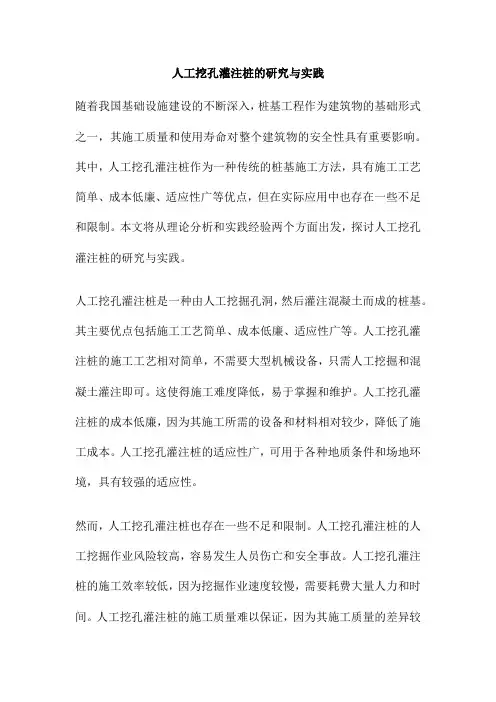 人工挖孔灌注桩的研究与实践

随着我国基础设施建设的不断深入，桩基工程作为建筑物的基础形式之一，其施工质量和使用寿命对整个建筑物的安全性具有重要影响。其中，人工挖孔灌注桩作为一种传统的桩基施工方法，具有施工工艺简单、成本低廉、适应性广等优点，但在实际应用中也存在一些不足和限制。本文将从理论分析和实践经验两个方面出发，探讨人工挖孔灌注桩的研究与实践。

人工挖孔灌注桩是一种由人工挖掘孔洞，然后灌注混凝土而成的桩基。其主要优点包括施工工艺简单、成本低廉、适应性广等。人工挖孔灌注桩的施工工艺相对简单，不需要大型机械设备，只需人工挖掘和混凝土灌注即可。这使得施工难度降低，易于掌握和维护。人工挖孔灌注桩的成本低廉，因为其施工所需的设备和材料相对较少，降低了施工成本。人工挖孔灌注桩的适应性广，可用于各种地质条件和场地环境，具有较强的适应性。

然而，人工挖孔灌注桩也存在一些不足和限制。人工挖孔灌注桩的人工挖掘作业风险较高，容易发生人员伤亡和安全事故。人工挖孔灌注桩的施工效率较低，因为挖掘作业速度较慢，需要耗费大量人力和时间。人工挖孔灌注桩的施工质量难以保证，因为其施工质量的差异较